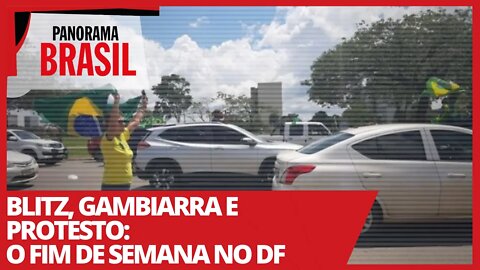 PANORAMA
BRASIL

BLITZ, GAMBIARRA E PROTESTO: O FIM DE SEMANA NO DF